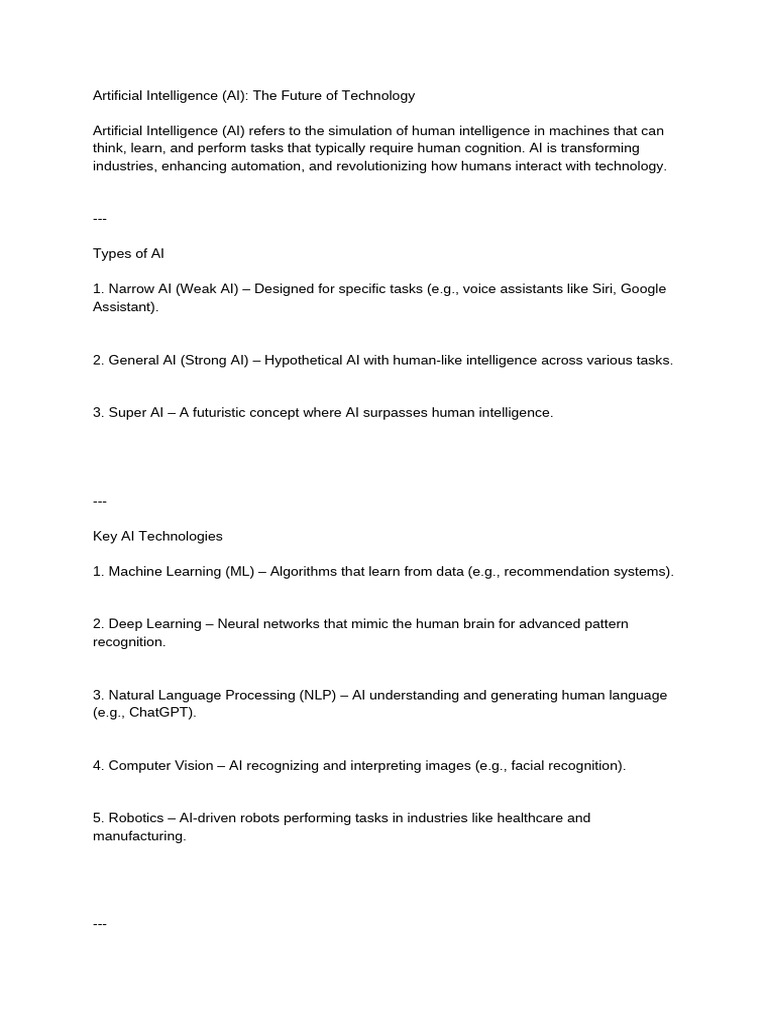 Artificial Intelligence (AI): The Future of Technology

Artificial Intelligence (AI) refers to the simulation of human intelligence in machines that can think, learn, and perform tasks that typically require human cognition. AI is transforming industries, enhancing automation, and revolutionizing how humans interact with technology.

---

Types of AI

1. Narrow AI (Weak AI) – Designed for specific tasks (e.g., voice assistants like Siri, Google Assistant).

2. General AI (Strong AI) – Hypothetical AI with human-like intelligence across various tasks.

3. Super AI – A futuristic concept where AI surpasses human intelligence.

---

Key AI Technologies

1. Machine Learning (ML) – Algorithms that learn from data (e.g., recommendation systems).

2. Deep Learning – Neural networks that mimic the human brain for advanced pattern recognition.

3. Natural Language Processing (NLP) – AI understanding and generating human language (e.g., ChatGPT).

4. Computer Vision – AI recognizing and interpreting images (e.g., facial recognition).

5. Robotics – AI-driven robots performing tasks in industries like healthcare and manufacturing.

---